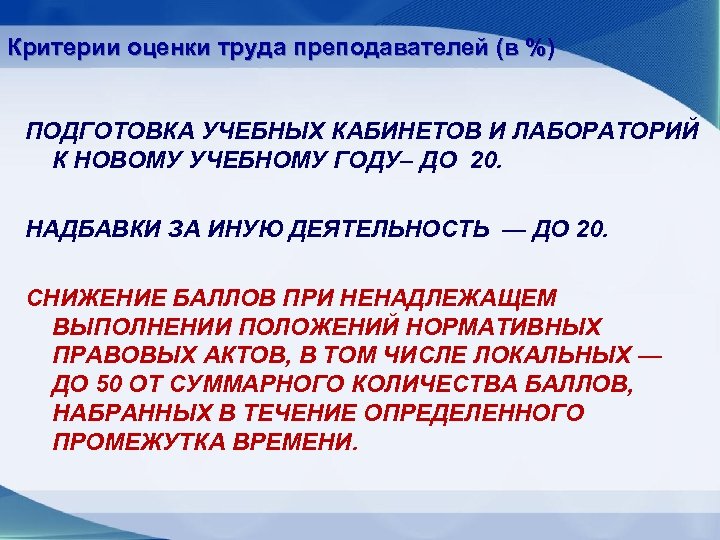 Критерии оценки труда преподавателей (в %)

ПОДГОТОВКА УЧЕБНЫХ КАБИНЕТОВ И ЛАБОРАТОРИЙ К НОВОМУ УЧЕБНОМУ ГОДУ– ДО 20.

НАДБАВКИ ЗА ИНУЮ ДЕЯТЕЛЬНОСТЬ — ДО 20.

СНИЖЕНИЕ БАЛЛОВ ПРИ НЕНАДЛЕЖАЩЕМ ВЫПОЛНЕНИИ ПОЛОЖЕНИЙ НОРМАТИВНЫХ ПРАВОВЫХ АКТОВ, В ТОМ ЧИСЛЕ ЛОКАЛЬНЫХ — ДО 50 ОТ СУММАРНОГО КОЛИЧЕСТВА БАЛЛОВ, НАБРАННЫХ В ТЕЧЕНИЕ ОПРЕДЕЛЕННОГО ПРОМЕЖУТКА ВРЕМЕНИ.